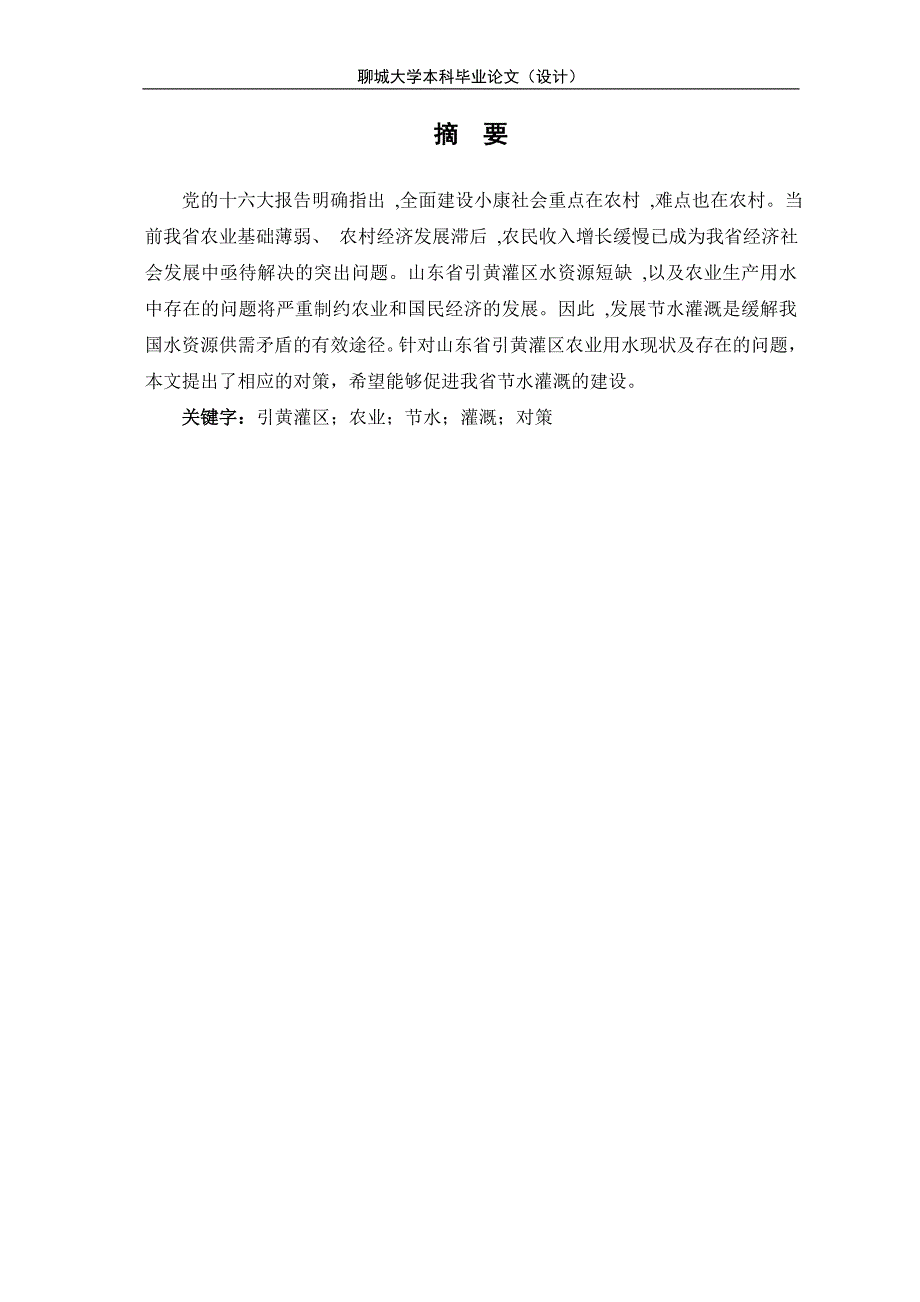 聊城大学本科毕业论文（设计）

摘 要

党的十六大报告明确指出 ,全面建设小康社会重点在农村 ,难点也在农村。当前我省农业基础薄弱、 农村经济发展滞后 ,农民收入增长缓慢已成为我省经济社会发展中亟待解决的突出问题。山东省引黄灌区水资源短缺 ,以及农业生产用水中存在的问题将严重制约农业和国民经济的发展。因此 ,发展节水灌溉是缓解我国水资源供需矛盾的有效途径。针对山东省引黄灌区农业用水现状及存在的问题，本文提出了相应的对策，希望能够促进我省节水灌溉的建设。

关键字：引黄灌区；农业；节水；灌溉；对策